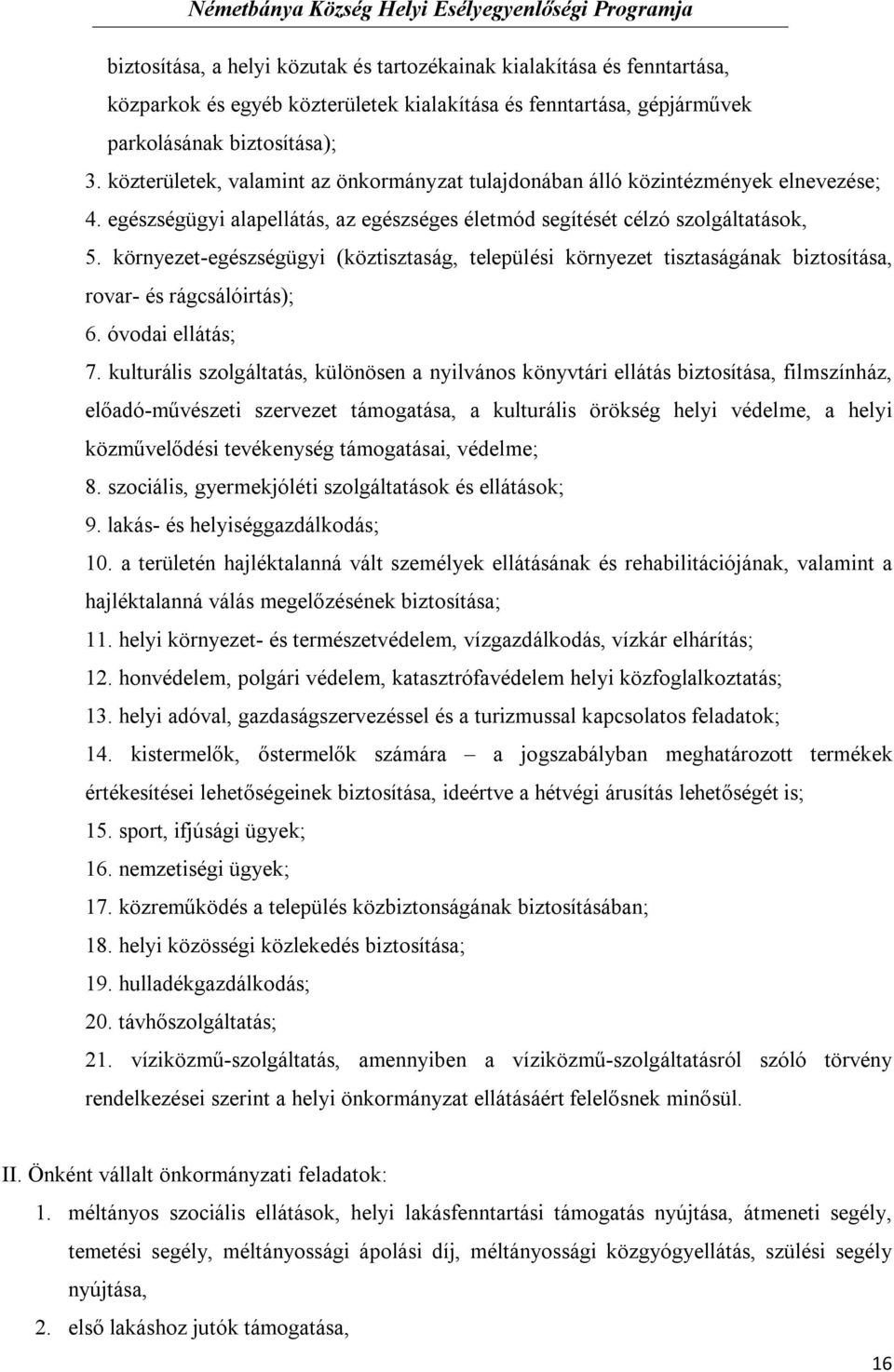 Németbánya Község Helyi Esélyegyenlőségi Programja

biztosítása, a helyi közutak és tartozékainak kialakítása és fenntartása, közparkok és egyéb közterületek kialakítása és fenntartása, gépjárművek parkolásának biztosítása);

3. közterületek, valamint az önkormányzat tulajdonában álló közintézmények elnevezése;
4. egészségügyi alapellátás, az egészséges életmód segítését célzó szolgáltatások,
5. környezet-egészségügyi (köztisztaság, települési környezet tisztaságának biztosítása, rovar- és rágcsálóirtás);
6. óvodai ellátás;
7. kulturális szolgáltatás, különösen a nyilvános könyvtári ellátás biztosítása, filmszínház, előadó-művészeti szervezet támogatása, a kulturális örökség helyi védelme, a helyi közművelődési tevékenység támogatásai, védelme;
8. szociális, gyermekjóléti szolgáltatások és ellátások;
9. lakás- és helyiséggazdálkodás;
10. a területén hajléktalanná vált személyek ellátásának és rehabilitációjának, valamint a hajléktalanná válás megelőzésének biztosítása;
11. helyi környezet- és természetvédelem, vízgazdálkodás, vízkár elhárítás;
12. honvédelem, polgári védelem, katasztrófavédelem helyi közfoglalkoztatás;
13. helyi adóval, gazdaságszervezéssel és a turizmussal kapcsolatos feladatok;
14. kistermelők, őstermelők számára – a jogszabályban meghatározott termékek értékesítései lehetőségeinek biztosítása, ideértve a hétvégi árusítás lehetőségét is;
15. sport, ifjúsági ügyek;
16. nemzetiségi ügyek;
17. közreműködés a település közbiztonságának biztosításában;
18. helyi közösségi közlekedés biztosítása;
19. hulladékgazdálkodás;
20. távhőszolgáltatás;
21. víziközmű-szolgáltatás, amennyiben a víziközmű-szolgáltatásról szóló törvény rendelkezései szerint a helyi önkormányzat ellátásáért felelősnek minősül.

II. Önként vállalt önkormányzati feladatok:

1. méltányos szociális ellátások, helyi lakásfenntartási támogatás nyújtása, átmeneti segély, temetési segély, méltányossági ápolási díj, méltányossági közgyógyellátás, szülési segély nyújtása,
2. első lakáshoz jutók támogatása,

16